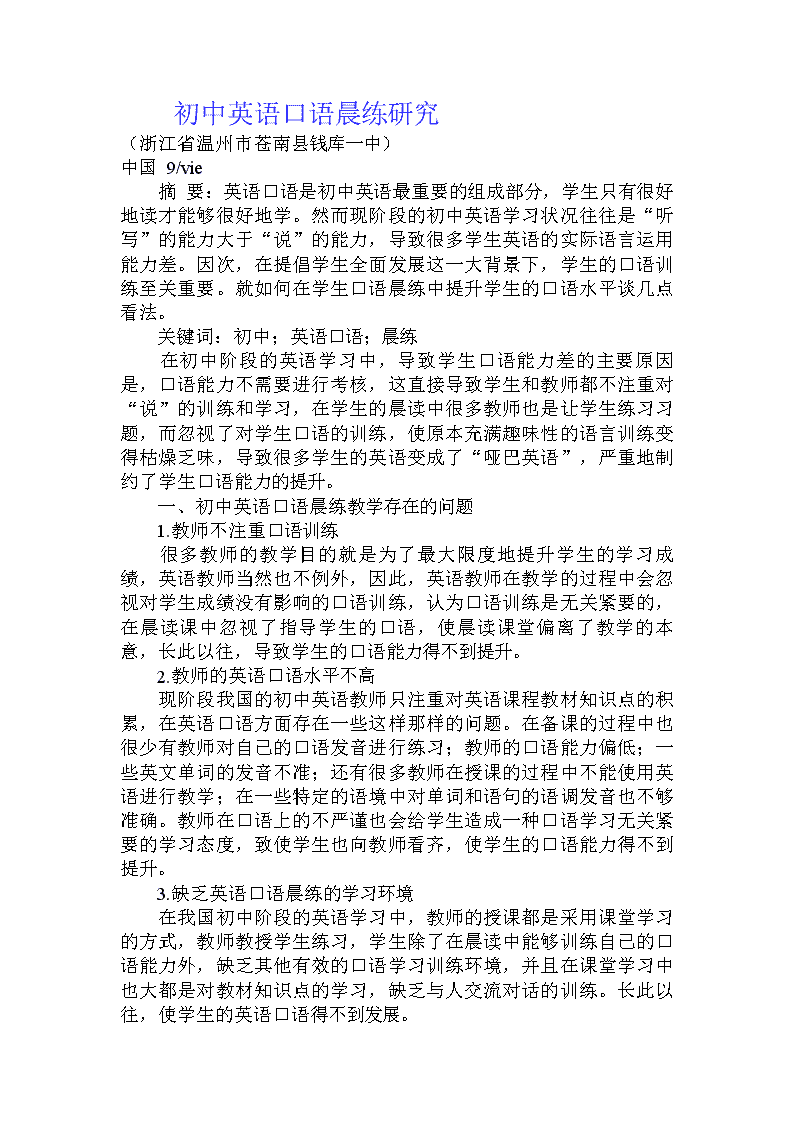 初中英语口语晨练研究

（浙江省温州市苍南县钱库一中）

中国 9/vie

摘 要：英语口语是初中英语最重要的组成部分，学生只有很好地读才能够很好地学。然而现阶段的初中英语学习状况往往是“听写”的能力大于“说”的能力，导致很多学生英语的实际语言运用能力差。因次，在提倡学生全面发展这一大背景下，学生的口语训练至关重要。就如何在学生口语晨练中提升学生的口语水平谈几点看法。

关键词：初中；英语口语；晨练

在初中阶段的英语学习中，导致学生口语能力差的主要原因是，口语能力不需要进行考核，这直接导致学生和教师都不注重对“说”的训练和学习，在学生的晨读中很多教师也是让学生练习习题，而忽视了对学生口语的训练，使原本充满趣味性的语言训练变得枯燥乏味，导致很多学生的英语变成了“哑巴英语”，严重地制约了学生口语能力的提升。

一、初中英语口语晨练教学存在的问题

1.教师不注重口语训练

很多教师的教学目的就是为了最大限度地提升学生的学习成绩，英语教师当然也不例外，因此，英语教师在教学的过程中会忽视对学生成绩没有影响的口语训练，认为口语训练是无关紧要的，在晨读课中忽视了指导学生的口语，使晨读课堂偏离了教学的本意，长此以往，导致学生的口语能力得不到提升。

2.教师的英语口语水平不高

现阶段我国的初中英语教师只注重对英语课程教材知识点的积累，在英语口语方面存在一些这样那样的问题。在备课的过程中也很少有教师对自己的口语发音进行练习；教师的口语能力偏低；一些英文单词的发音不准；还有很多教师在授课的过程中不能使用英语进行教学；在一些特定的语境中对单词和语句的语调发音也不够准确。教师在口语上的不严谨也会给学生造成一种口语学习无关紧要的学习态度，致使学生也向教师看齐，使学生的口语能力得不到提升。

3.缺乏英语口语晨练的学习环境

在我国初中阶段的英语学习中，教师的授课都是采用课堂学习的方式，教师教授学生练习，学生除了在晨读中能够训练自己的口语能力外，缺乏其他有效的口语学习训练环境，并且在课堂学习中也大都是对教材知识点的学习，缺乏与人交流对话的训练。长此以往，使学生的英语口语得不到发展。